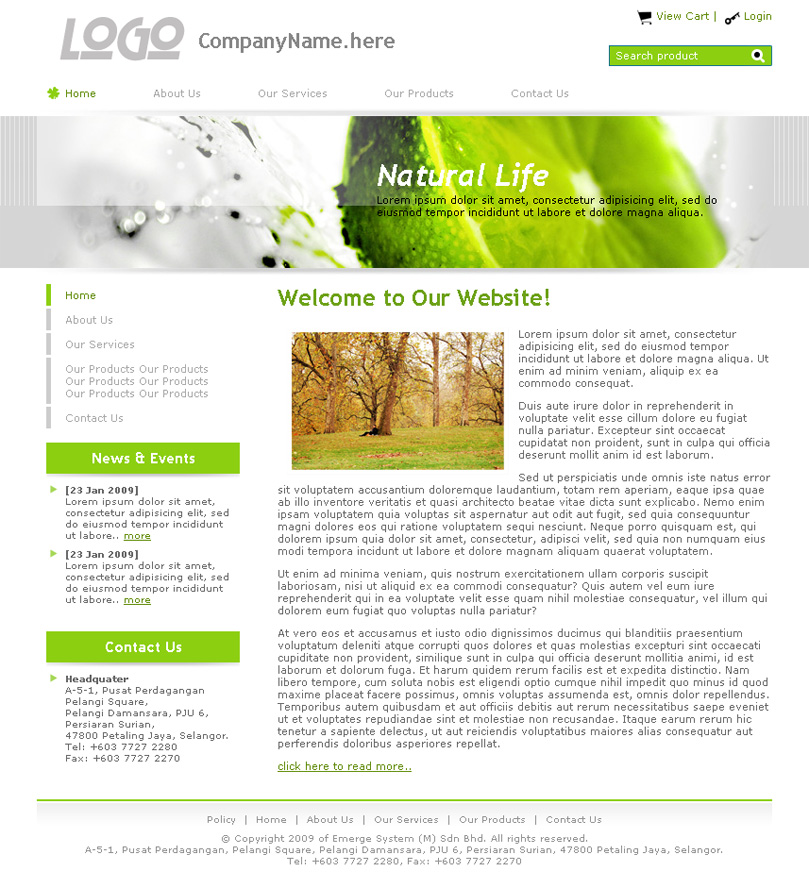 LOGO CompanyName.here

View Cart | Login

Search product

Home About Us Our Services Our Products Contact Us

Natural Life
Lorem ipsum dolor sit amet, consectetur adipisicing elit, sed do eiusmod tempor incididunt ut labore et dolore magna aliqua.

Home
About Us
Our Services
Our Products Our Products Our Products Our Products Our Products Our Products
Contact Us

News & Events

[23 Jan 2009]
Lorem ipsum dolor sit amet, consectetur adipisicing elit, sed do eiusmod tempor incididunt ut labore.. more

[23 Jan 2009]
Lorem ipsum dolor sit amet, consectetur adipisicing elit, sed do eiusmod tempor incididunt ut labore.. more

Contact Us

Headquater
A-5-1, Pusat Perdagangan Pelangi Square,
Pelangi Damansara, PJU 6,
Persiaran Surian,
47800 Petaling Jaya, Selangor.
Tel: +603 7727 2280
Fax: +603 7727 2270

Welcome to Our Website!

Lorem ipsum dolor sit amet, consectetur adipisicing elit, sed do eiusmod tempor incididunt ut labore et dolore magna aliqua. Ut enim ad minim veniam, aliquip ex ea commodo consequat.

Duis aute irure dolor in reprehenderit in voluptate velit esse cillum dolore eu fugiat nulla pariatur. Excepteur sint occaecat cupidatat non proident, sunt in culpa qui officia deserunt mollit anim id est laborum.

Sed ut perspiciatis unde omnis iste natus error sit voluptatem accusantium doloremque laudantium, totam rem aperiam, eaque ipsa quae ab illo inventore veritatis et quasi architecto beatae vitae dicta sunt explicabo. Nemo enim ipsam voluptatem quia voluptas sit aspernatur aut odit aut fugit, sed quia consequuntur magni dolores eos qui ratione voluptatem sequi nesciunt. Neque porro quisquam est, qui dolorem ipsum quia dolor sit amet, consectetur, adipisci velit, sed quia non numquam eius modi tempora incidunt ut labore et dolore magnam aliquam quaerat voluptatem.

Ut enim ad minima veniam, quis nostrum exercitationem ullam corporis suscipit laboriosam, nisi ut aliquid ex ea commodi consequatur? Quis autem vel eum iure reprehenderit qui in ea voluptate velit esse quam nihil molestiae consequatur, vel illum qui dolorem eum fugiat quo voluptas nulla pariatur?

At vero eos et accusamus et iusto odio dignissimos ducimus qui blanditiis praesentium voluptatum deleniti atque corrupti quos dolores et quas molestias excepturi sint occaecati cupiditate non provident, similique sunt in culpa qui officia deserunt mollitia animi, id est laborum et dolorum fuga. Et harum quidem rerum facilis est et expedita distinctio. Nam libero tempore, cum soluta nobis est eligendi optio cumque nihil impedit quo minus id quod maxime placeat facere possimus, omnis voluptas assumenda est, omnis dolor repellendus. Temporibus autem quibusdam et aut officiis debitis aut rerum necessitatibus saepe eveniet ut et voluptates repudiandae sint et molestiae non recusandae. Itaque earum rerum hic tenetur a sapiente delectus, ut aut reiciendis voluptatibus maiores alias consequatur aut perferendis doloribus asperiores repellat.

click here to read more..

Policy | Home | About Us | Our Services | Our Products | Contact Us
© Copyright 2009 of Emerge System (M) Sdn Bhd. All rights reserved.
A-5-1, Pusat Perdagangan, Pelangi Square, Pelangi Damansara, PJU 6, Persiaran Surian, 47800 Petaling Jaya, Selangor.
Tel: +603 7727 2280, Fax: +603 7727 2270